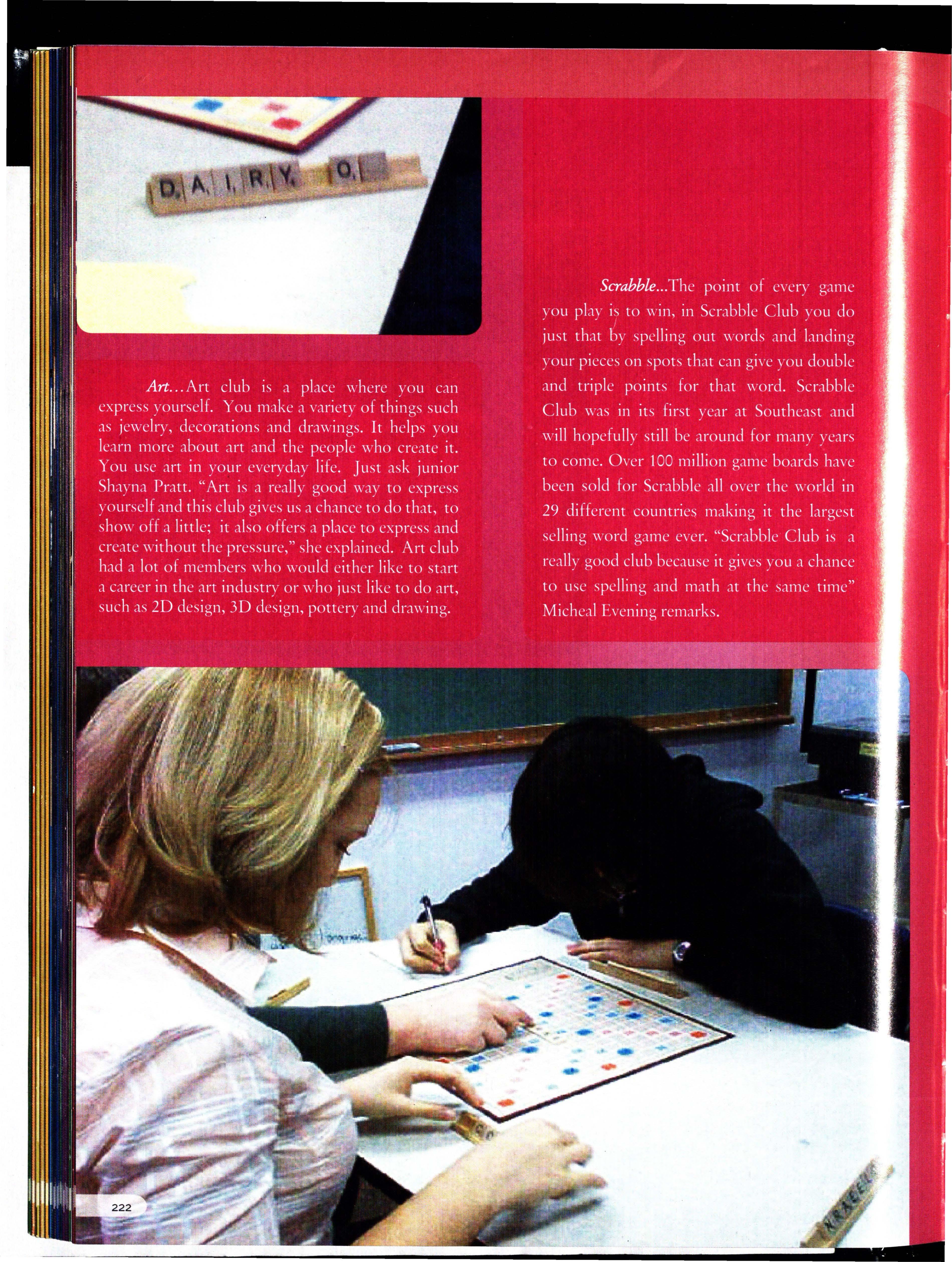 D A I R Y Q

Art...Art club is a place where you can express yourself. You make a variety of things such as jewelry, decorations and drawings. It helps you learn more about art and the people who create it. You use art in your everyday life. Just ask junior Shayna Pratt. "Art is a really good way to express yourself and this club gives us a chance to do that, to show off a little; it also offers a place to express and create without the pressure," she explained. Art club had a lot of members who would either like to start a career in the art industry or who just like to do art, such as 2D design, 3D design, pottery and drawing.

Scrabble...The point of every game you play is to win, in Scrabble Club you do just that by spelling out words and landing your pieces on spots that can give you double and triple points for that word. Scrabble Club was in its first year at Southeast and will hopefully still be around for many years to come. Over 100 million game boards have been sold for Scrabble all over the world in 29 different countries making it the largest selling word game ever. "Scrabble Club is a really good club because it gives you a chance to use spelling and math at the same time" Micheal Evening remarks.

222